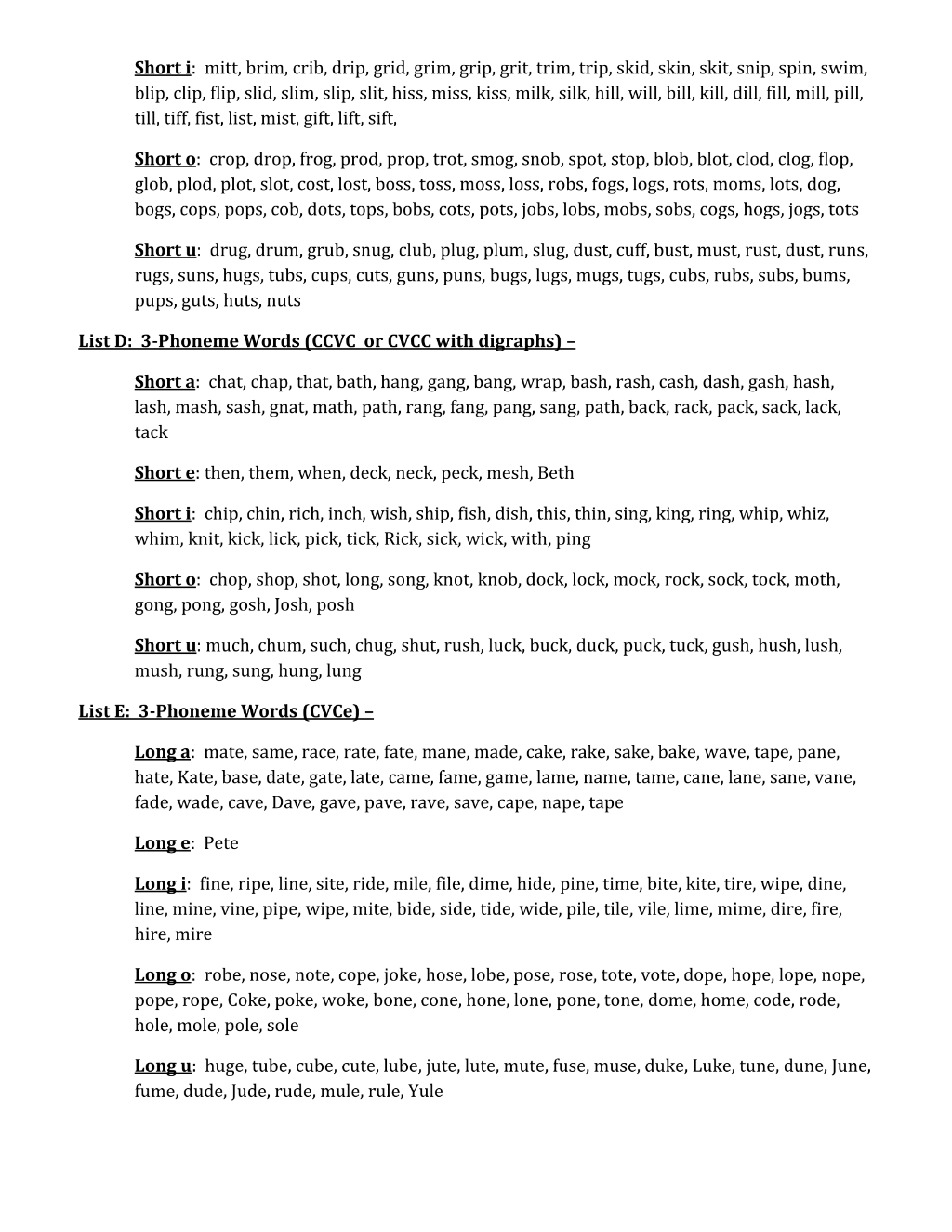 Short i: mitt, brim, crib, drip, grid, grim, grip, grit, trim, trip, skid, skin, skit, snip, spin, swim, blip, clip, flip, slid, slim, slip, slit, hiss, miss, kiss, milk, silk, hill, will, bill, kill, dill, fill, mill, pill, till, tiff, fist, list, mist, gift, lift, sift,

Short o: crop, drop, frog, prod, prop, trot, smog, snob, spot, stop, blob, blot, clod, clog, flop, glob, plod, plot, slot, cost, lost, boss, toss, moss, loss, robs, fogs, logs, rots, moms, lots, dog, bogs, cops, pops, cob, dots, tops, bobs, cots, pots, jobs, lobs, mobs, sobs, cogs, hogs, jogs, tots

Short u: drug, drum, grub, snug, club, plug, plum, slug, dust, cuff, bust, must, rust, dust, runs, rugs, suns, hugs, tubs, cups, cuts, guns, puns, bugs, lugs, mugs, tugs, cubs, rubs, subs, bums, pups, guts, huts, nuts

List D: 3-Phoneme Words (CCVC or CVCC with digraphs) –

Short a: chat, chap, that, bath, hang, gang, bang, wrap, bash, rash, cash, dash, gash, hash, lash, mash, sash, gnat, math, path, rang, fang, pang, sang, path, back, rack, pack, sack, lack, tack

Short e: then, them, when, deck, neck, peck, mesh, Beth

Short i: chip, chin, rich, inch, wish, ship, fish, dish, this, thin, sing, king, ring, whip, whiz, whim, knit, kick, lick, pick, tick, Rick, sick, wick, with, ping

Short o: chop, shop, shot, long, song, knot, knob, dock, lock, mock, rock, sock, tock, moth, gong, pong, gosh, Josh, posh

Short u: much, chum, such, chug, shut, rush, luck, buck, duck, puck, tuck, gush, hush, lush, mush, rung, sung, hung, lung

List E: 3-Phoneme Words (CVCe) –

Long a: mate, same, race, rate, fate, mane, made, cake, rake, sake, bake, wave, tape, pane, hate, Kate, base, date, gate, late, came, fame, game, lame, name, tame, cane, lane, sane, vane, fade, wade, cave, Dave, gave, pave, rave, save, cape, nape, tape

Long e: Pete

Long i: fine, ripe, line, site, ride, mile, file, dime, hide, pine, time, bite, kite, tire, wipe, dine, line, mine, vine, pipe, wipe, mite, bide, side, tide, wide, pile, tile, vile, lime, mime, dire, fire, hire, mire

Long o: robe, nose, note, cope, joke, hose, lobe, pose, rose, tote, vote, dope, hope, lope, nope, pope, rope, Coke, poke, woke, bone, cone, hone, lone, pone, tone, dome, home, code, rode, hole, mole, pole, sole

Long u: huge, tube, cube, cute, lube, jute, lute, mute, fuse, muse, duke, Luke, tune, dune, June, fume, dude, Jude, rude, mule, rule, Yule